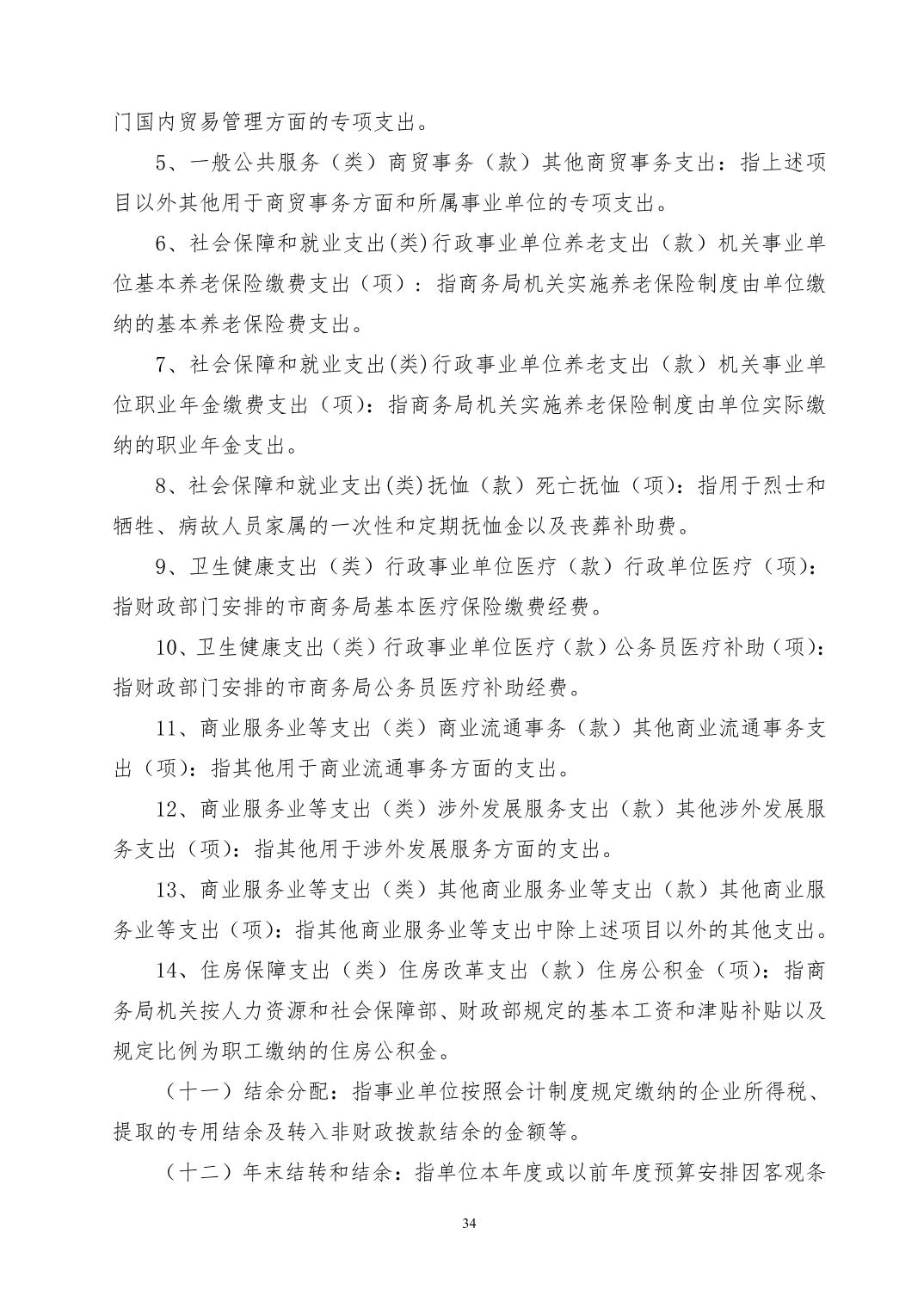 门国内贸易管理方面的专项支出。

5、一般公共服务（类）商贸事务（款）其他商贸事务支出：指上述项目以外其他用于商贸事务方面和所属事业单位的专项支出。

6、社会保障和就业支出(类)行政事业单位养老支出（款）机关事业单位基本养老保险缴费支出（项）：指商务局机关实施养老保险制度由单位缴纳的基本养老保险费支出。

7、社会保障和就业支出(类)行政事业单位养老支出（款）机关事业单位职业年金缴费支出（项)：指商务局机关实施养老保险制度由单位实际缴纳的职业年金支出。

8、社会保障和就业支出(类)抚恤（款）死亡抚恤（项)：指用于烈士和牺牲、病故人员家属的一次性和定期抚恤金以及丧葬补助费。

9、卫生健康支出（类）行政事业单位医疗（款）行政单位医疗（项)：指财政部门安排的市商务局基本医疗保险缴费经费。

10、卫生健康支出（类）行政事业单位医疗（款）公务员医疗补助（项)：指财政部门安排的市商务局公务员医疗补助经费。

11、商业服务业等支出（类）商业流通事务（款）其他商业流通事务支出（项)：指其他用于商业流通事务方面的支出。

12、商业服务业等支出（类）涉外发展服务支出（款）其他涉外发展服务支出（项)：指其他用于涉外发展服务方面的支出。

13、商业服务业等支出（类）其他商业服务业等支出（款）其他商业服务业等支出（项)：指其他商业服务业等支出中除上述项目以外的其他支出。

14、住房保障支出（类）住房改革支出（款）住房公积金（项)：指商务局机关按人力资源和社会保障部、财政部规定的基本工资和津贴补贴以及规定比例为职工缴纳的住房公积金。

（十一）结余分配：指事业单位按照会计制度规定缴纳的企业所得税、提取的专用结余及转入非财政拨款结余的金额等。

（十二）年末结转和结余：指单位本年度或以前年度预算安排因客观条

34